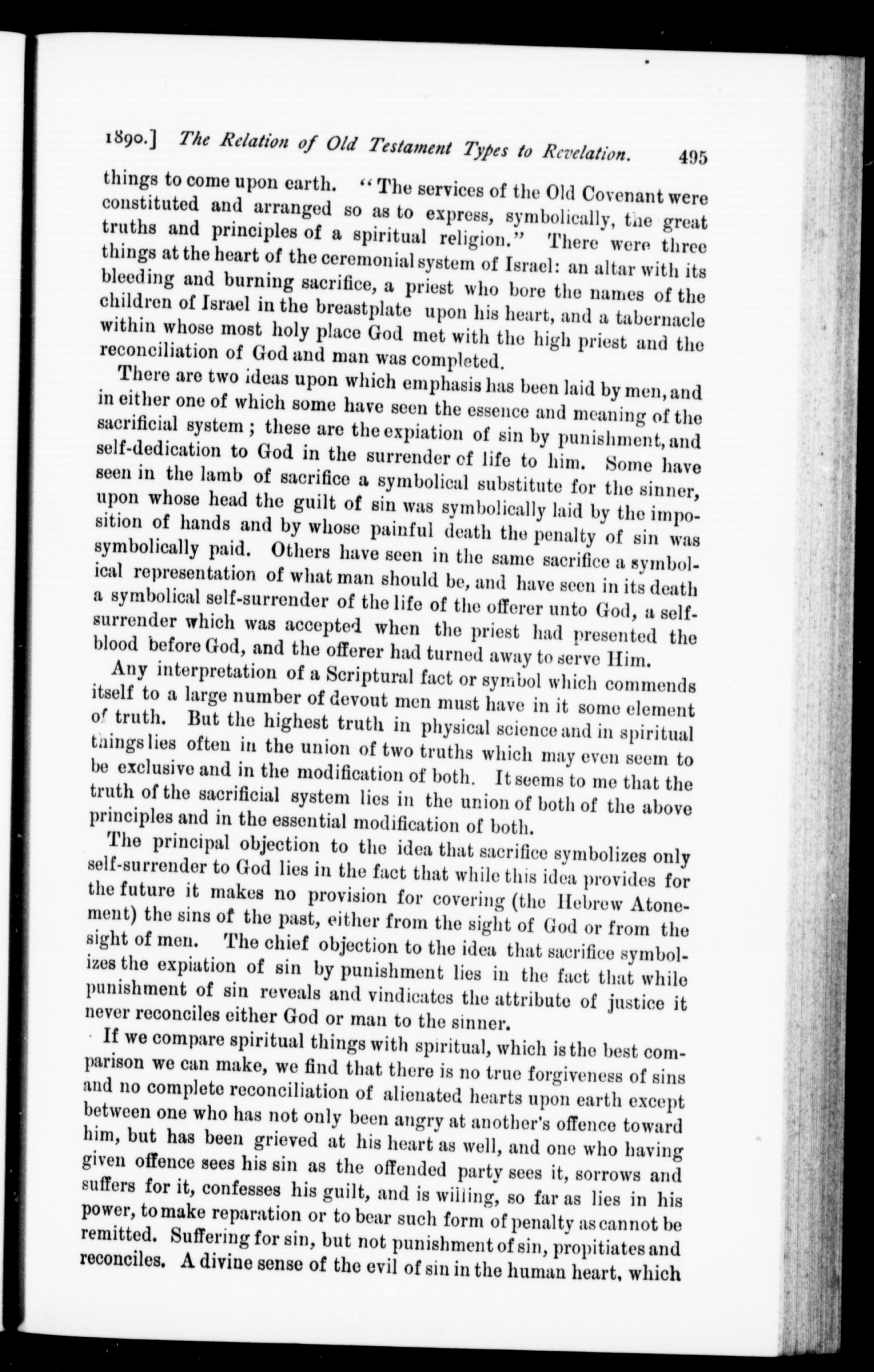 1890.] The Relation of Old Testament Types to Revelation. 495

things to come upon earth. "The services of the Old Covenant were constituted and arranged so as to express, symbolically, the great truths and principles of a spiritual religion." There were three things at the heart of the ceremonial system of Israel: an altar with its bleeding and burning sacrifice, a priest who bore the names of the children of Israel in the breastplate upon his heart, and a tabernacle within whose most holy place God met with the high priest and the reconciliation of God and man was completed.

There are two ideas upon which emphasis has been laid by men, and in either one of which some have seen the essence and meaning of the sacrificial system; these are the expiation of sin by punishment, and self-dedication to God in the surrender of life to him. Some have seen in the lamb of sacrifice a symbolical substitute for the sinner, upon whose head the guilt of sin was symbolically laid by the imposition of hands and by whose painful death the penalty of sin was symbolically paid. Others have seen in the same sacrifice a symbolical representation of what man should be, and have seen in its death a symbolical self-surrender of the life of the offerer unto God, a self-surrender which was accepted when the priest had presented the blood before God, and the offerer had turned away to serve Him.

Any interpretation of a Scriptural fact or symbol which commends itself to a large number of devout men must have in it some element of truth. But the highest truth in physical science and in spiritual things lies often in the union of two truths which may even seem to be exclusive and in the modification of both. It seems to me that the truth of the sacrificial system lies in the union of both of the above principles and in the essential modification of both.

The principal objection to the idea that sacrifice symbolizes only self-surrender to God lies in the fact that while this idea provides for the future it makes no provision for covering (the Hebrew Atonement) the sins of the past, either from the sight of God or from the sight of men. The chief objection to the idea that sacrifice symbolizes the expiation of sin by punishment lies in the fact that while punishment of sin reveals and vindicates the attribute of justice it never reconciles either God or man to the sinner.

If we compare spiritual things with spiritual, which is the best comparison we can make, we find that there is no true forgiveness of sins and no complete reconciliation of alienated hearts upon earth except between one who has not only been angry at another's offence toward him, but has been grieved at his heart as well, and one who having given offence sees his sin as the offended party sees it, sorrows and suffers for it, confesses his guilt, and is willing, so far as lies in his power, to make reparation or to bear such form of penalty as cannot be remitted. Suffering for sin, but not punishment of sin, propitiates and reconciles. A divine sense of the evil of sin in the human heart, which